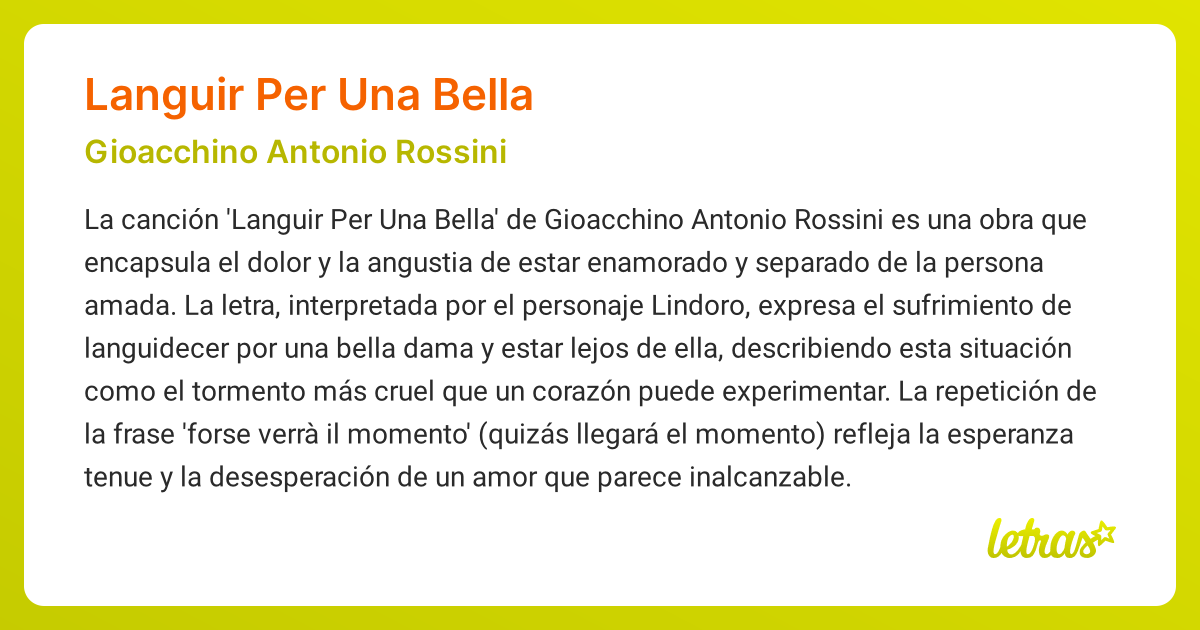 Languir Per Una Bella

Gioacchino Antonio Rossini

La canción 'Languir Per Una Bella' de Gioacchino Antonio Rossini es una obra que encapsula el dolor y la angustia de estar enamorado y separado de la persona amada. La letra, interpretada por el personaje Lindoro, expresa el sufrimiento de languidecer por una bella dama y estar lejos de ella, describiendo esta situación como el tormento más cruel que un corazón puede experimentar. La repetición de la frase 'forse verrà il momento' (quizás llegará el momento) refleja la esperanza tenue y la desesperación de un amor que parece inalcanzable.

letras